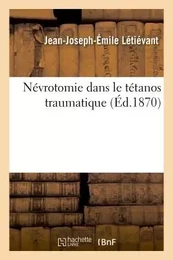 Jean-Joseph-Émile Létiévant

Névrotomie dans le tétanos traumatique (Éd.1870)

hachette LIVRE

BnF